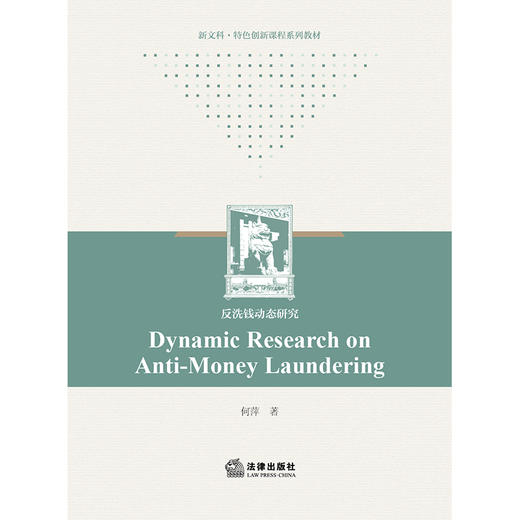 新文科·特色创新课程系列教材

反洗钱动态研究

Dynamic Research on Anti-Money Laundering

何萍　著

法律出版社
LAW PRESS·CHINA